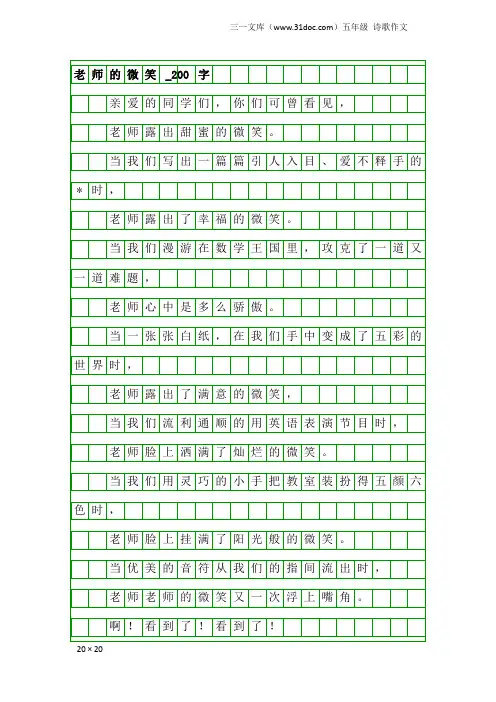 三一文库（www.31doc.com）五年级 诗歌作文

老师的微笑_200字

亲爱的同学们，你们可曾看见，

老师露出甜蜜的微笑。

当我们写出一篇篇引人入目、爱不释手的＊时，

老师露出了幸福的微笑。

当我们漫游在数学王国里，攻克了一道又一道难题，

老师心中是多么骄傲。

当一张张白纸，在我们手中变成了五彩的世界时，

老师露出了满意的微笑，

当我们流利通顺的用英语表演节目时，

老师脸上洒满了灿烂的微笑。

当我们用灵巧的小手把教室装扮得五颜六色时，

老师脸上挂满了阳光般的微笑。

当优美的音符从我们的指间流出时，

老师老师的微笑又一次浮上嘴角。

啊！看到了！看到了！

20×20